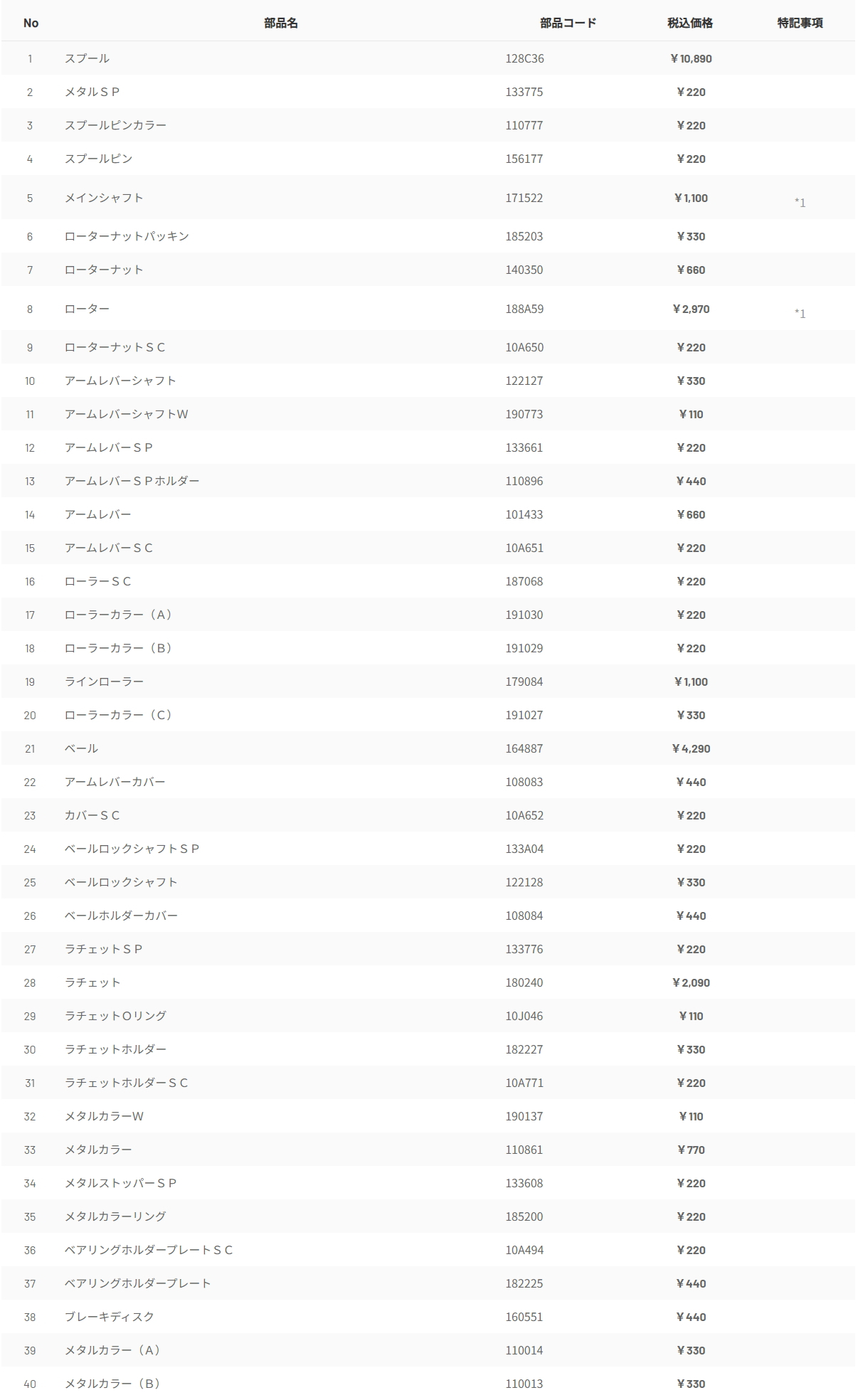 | No | 部品名 | 部品コード | 税込価格 | 特記事項 |
|---|---|---|---|---|
| 1 | スプール | 128C36 | ￥10,890 | |
| 2 | メタルＳＰ | 133775 | ￥220 | |
| 3 | スプールピンカラー | 110777 | ￥220 | |
| 4 | スプールピン | 156177 | ￥220 | |
| 5 | メインシャフト | 171522 | ￥1,100 | *1 |
| 6 | ローターナットパッキン | 185203 | ￥330 | |
| 7 | ローターナット | 140350 | ￥660 | |
| 8 | ローター | 188A59 | ￥2,970 | *1 |
| 9 | ローターナットＳＣ | 10A650 | ￥220 | |
| 10 | アームレバーシャフト | 122127 | ￥330 | |
| 11 | アームレバーシャフトW | 190773 | ￥110 | |
| 12 | アームレバーＳＰ | 133661 | ￥220 | |
| 13 | アームレバーＳＰホルダー | 110896 | ￥440 | |
| 14 | アームレバー | 101433 | ￥660 | |
| 15 | アームレバーＳＣ | 10A651 | ￥220 | |
| 16 | ローラーＳＣ | 187068 | ￥220 | |
| 17 | ローラーカラー（Ａ） | 191030 | ￥220 | |
| 18 | ローラーカラー（Ｂ） | 191029 | ￥220 | |
| 19 | ラインローラー | 179084 | ￥1,100 | |
| 20 | ローラーカラー（Ｃ） | 191027 | ￥330 | |
| 21 | ベール | 164887 | ￥4,290 | |
| 22 | アームレバーカバー | 108083 | ￥440 | |
| 23 | カバーＳＣ | 10A652 | ￥220 | |
| 24 | ベールロックシャフトＳＰ | 133A04 | ￥220 | |
| 25 | ベールロックシャフト | 122128 | ￥330 | |
| 26 | ベールホルダーカバー | 108084 | ￥440 | |
| 27 | ラチェットＳＰ | 133776 | ￥220 | |
| 28 | ラチェット | 180240 | ￥2,090 | |
| 29 | ラチェットＯリング | 10J046 | ￥110 | |
| 30 | ラチェットホルダー | 182227 | ￥330 | |
| 31 | ラチェットホルダーＳＣ | 10A771 | ￥220 | |
| 32 | メタルカラーW | 190137 | ￥110 | |
| 33 | メタルカラー | 110861 | ￥770 | |
| 34 | メタルストッパーＳＰ | 133608 | ￥220 | |
| 35 | メタルカラーリング | 185200 | ￥220 | |
| 36 | ベアリングホルダープレートＳＣ | 10A494 | ￥220 | |
| 37 | ベアリングホルダープレート | 182225 | ￥440 | |
| 38 | ブレーキディスク | 160551 | ￥440 | |
| 39 | メタルカラー（Ａ） | 110014 | ￥330 | |
| 40 | メタルカラー（Ｂ） | 110013 | ￥330 | |